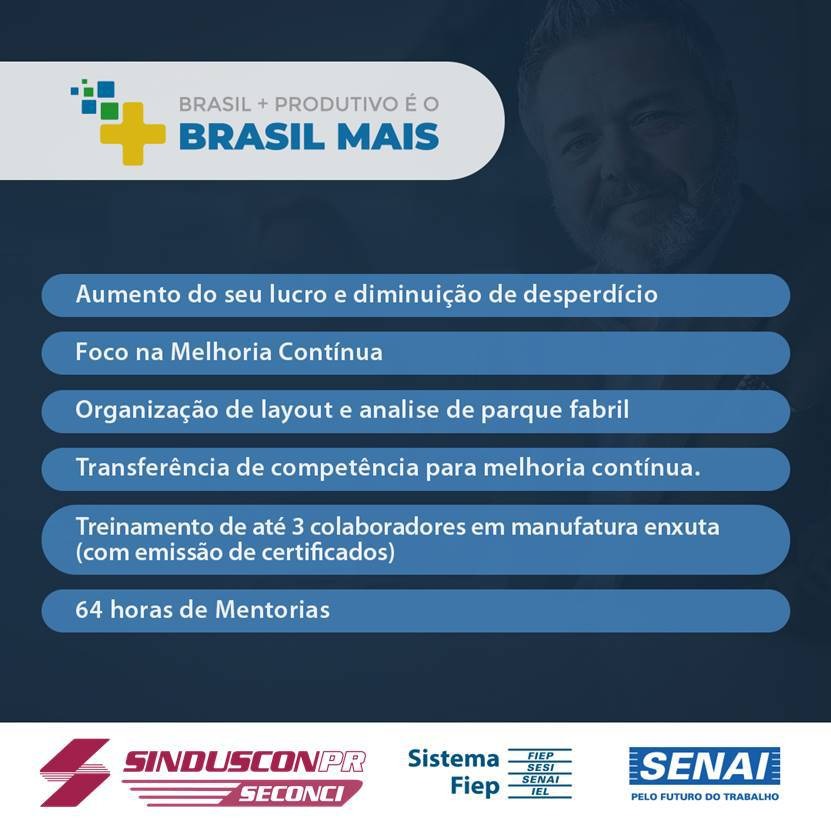 BRASIL + PRODUTIVO É O
BRASIL MAIS

Aumento do seu lucro e diminuição de desperdício

Foco na Melhoria Contínua

Organização de layout e analise de parque fabril

Transferência de competência para melhoria contínua.

Treinamento de até 3 colaboradores em manufatura enxuta (com emissão de certificados)

64 horas de Mentorias

SINDUSCONPR
SECONCI

Sistema Fiep
FIEP
SESI
SENAI
IEL

SENAI
PELO FUTURO DO TRABALHO